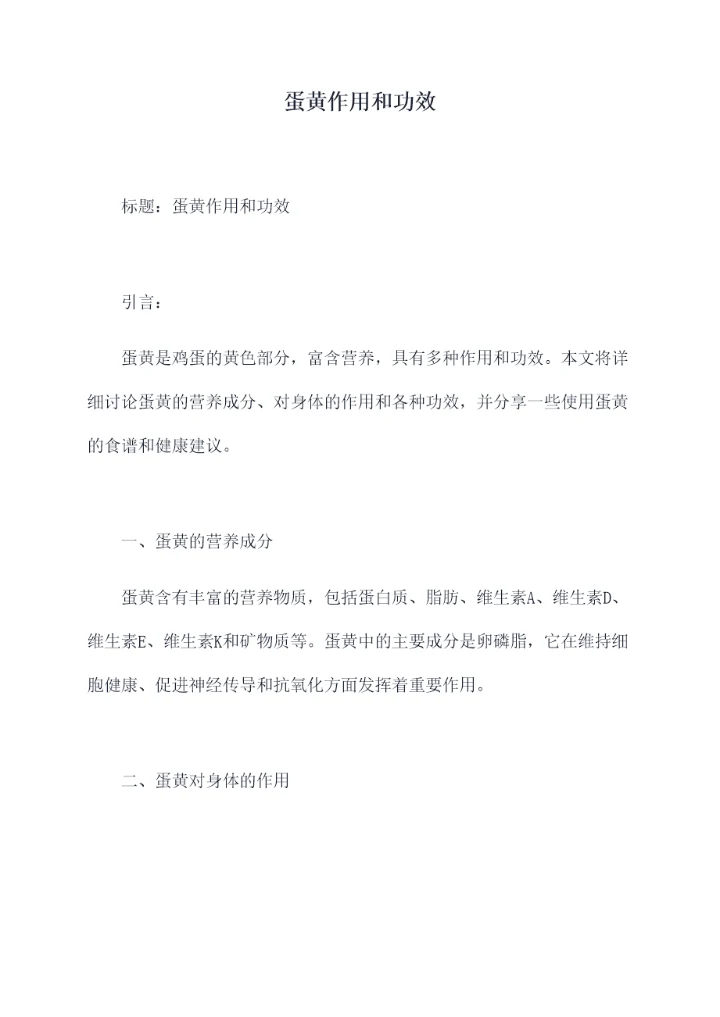 蛋黄作用和功效

标题：蛋黄作用和功效

引言：

蛋黄是鸡蛋的黄色部分，富含营养，具有多种作用和功效。本文将详细讨论蛋黄的营养成分、对身体的作用和各种功效，并分享一些使用蛋黄的食谱和健康建议。

一、蛋黄的营养成分

蛋黄含有丰富的营养物质，包括蛋白质、脂肪、维生素A、维生素D、维生素E、维生素K和矿物质等。蛋黄中的主要成分是卵磷脂，它在维持细胞健康、促进神经传导和抗氧化方面发挥着重要作用。

二、蛋黄对身体的作用